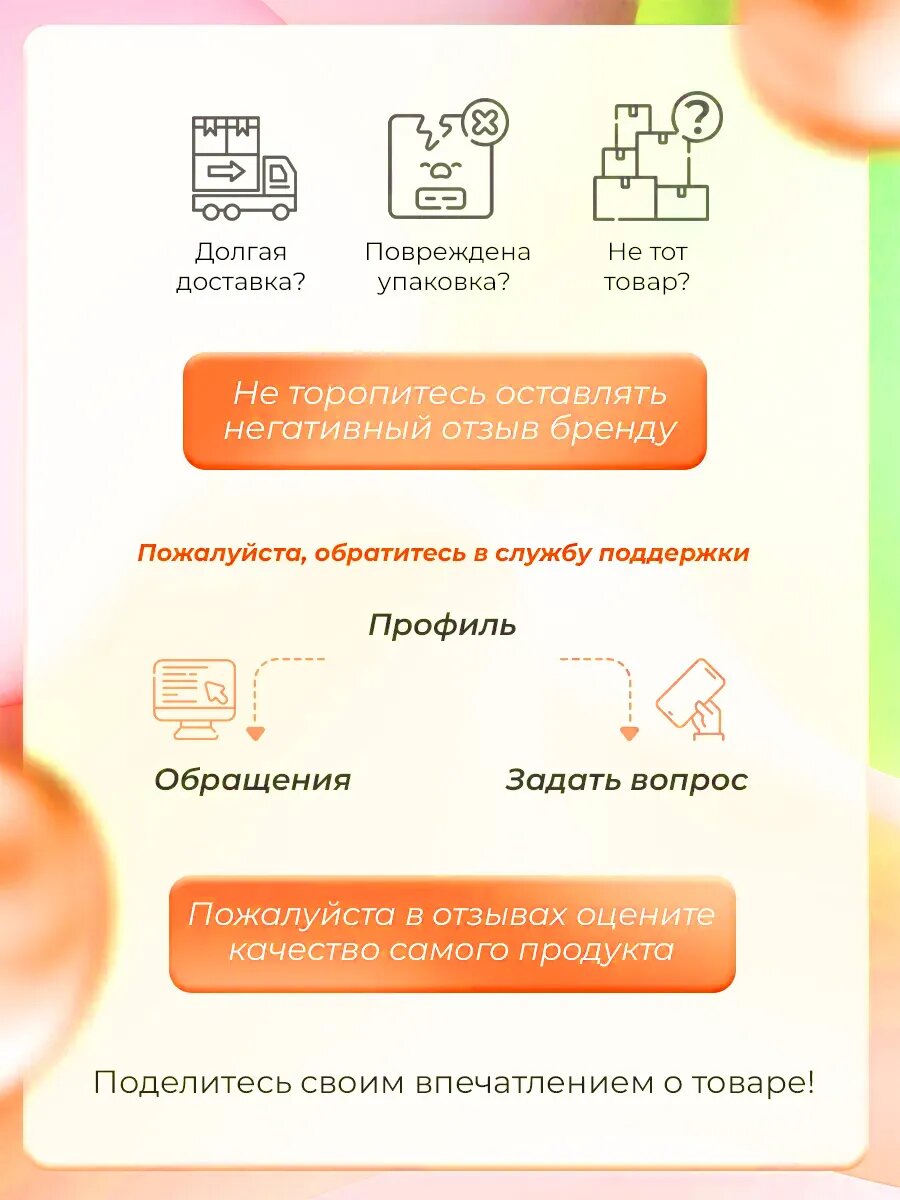 Долгая доставка?

Повреждена упаковка?

Не тот товар?

Не торопитесь оставлять негативный отзыв бренду

Пожалуйста, обратитесь в службу поддержки

Профиль

Обращения

Задать вопрос

Пожалуйста в отзывах оцените качество самого продукта

Поделитесь своим впечатлением о товаре!